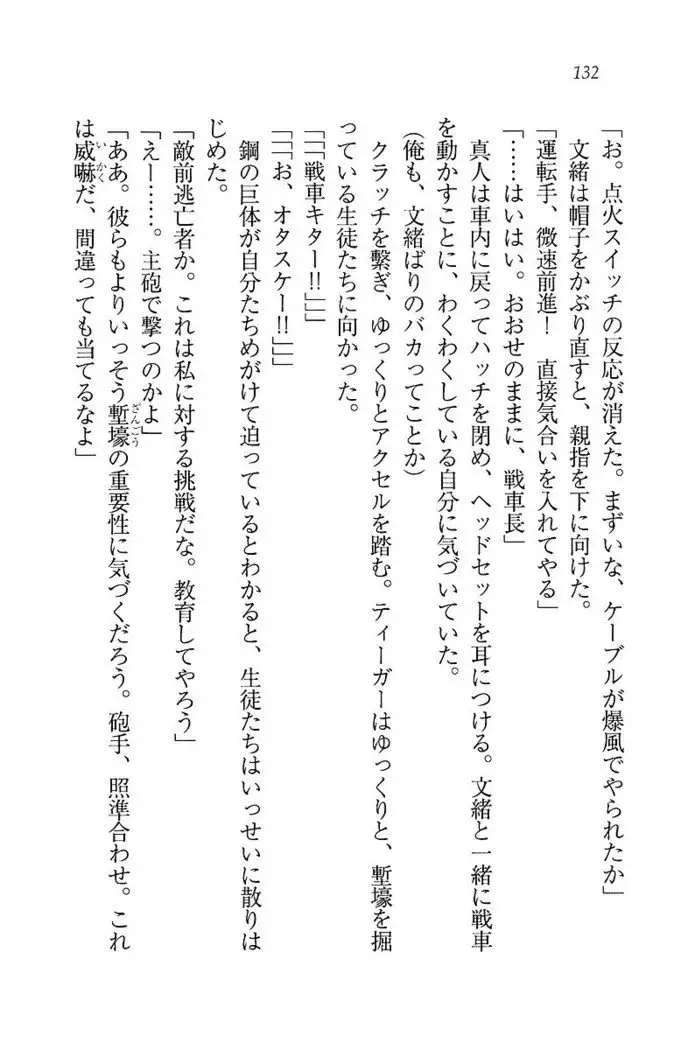 132

「お。点火スイッチの反応が消えた。まずいな、ケーブルが爆風でやられたか」

文緒は帽子をかぶり直すと、親指を下に向けた。

「運転手、微速前進！　直接気合いを入れてやる」

「……はいはい。おおせのままに、戦車長」

真人は車内に戻ってハッチを閉め、ヘッドセットを耳につける。文緒と一緒に戦車を動かすことに、わくわくしている自分に気づいていた。

（俺も、文緒ばりのバカってことか）

クラッチを繋ぎ、ゆっくりとアクセルを踏む。ティーガーはゆっくりと、塹壕を掘っている生徒たちに向かった。

「「「戦車キター!!」」」

「「「お、オタスケー!!」」」

鋼の巨体が自分たちめがけて迫っているとわかると、生徒たちはいっせいに散りはじめた。

「敵前逃亡者か。これは私に対する挑戦だな。教育してやろう」

「えー……。主砲で撃つのかよ」

「ああ。彼らもよりいっそう塹壕の重要性に気づくだろう。砲手、照準合わせ。これは威嚇だ、間違っても当てるなよ」